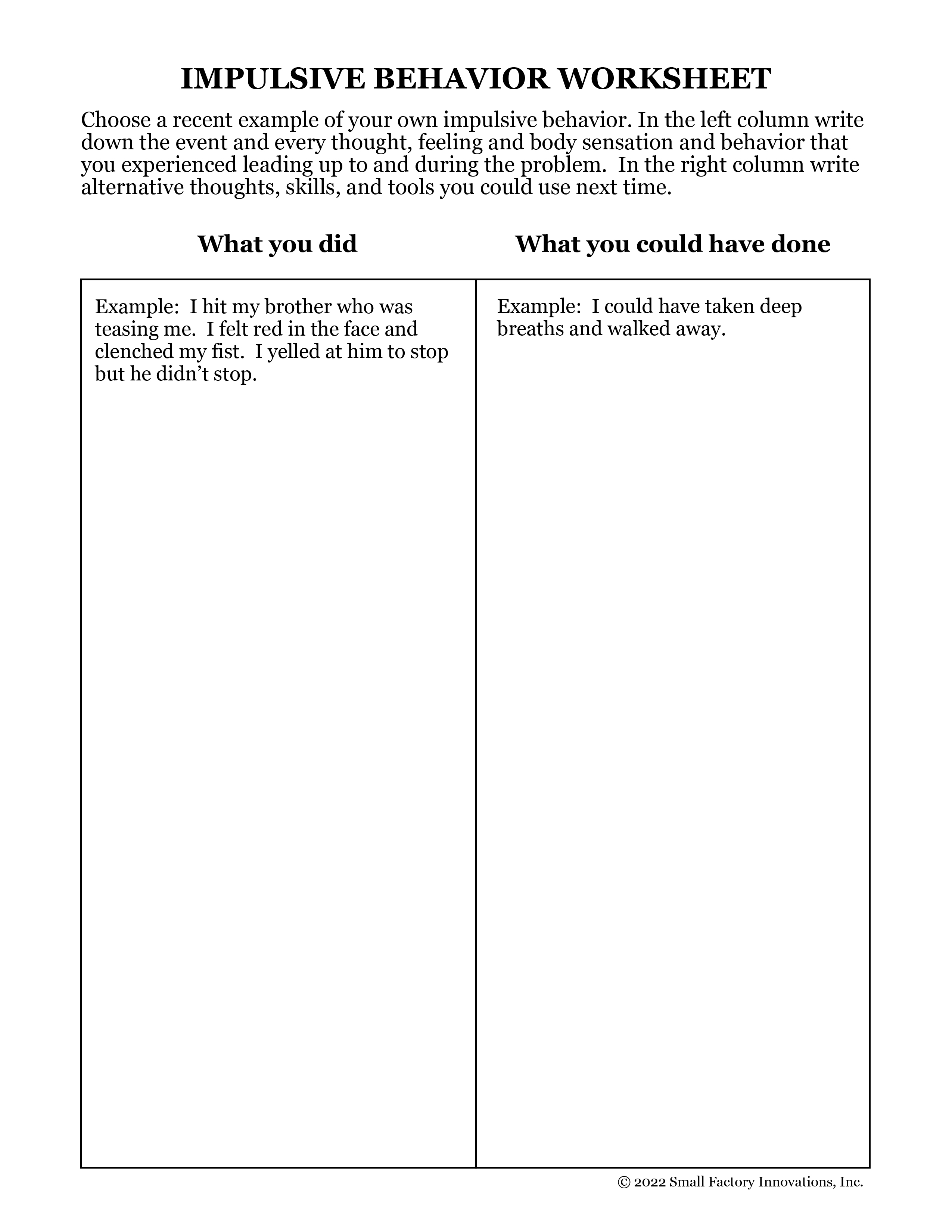 IMPULSIVE BEHAVIOR WORKSHEET

Choose a recent example of your own impulsive behavior. In the left column write down the event and every thought, feeling and body sensation and behavior that you experienced leading up to and during the problem. In the right column write alternative thoughts, skills, and tools you could use next time.

| What you did | What you could have done |
|---|---|
| Example: I hit my brother who was teasing me. I felt red in the face and clenched my fist. I yelled at him to stop but he didn't stop. | Example: I could have taken deep breaths and walked away. |

© 2022 Small Factory Innovations, Inc.